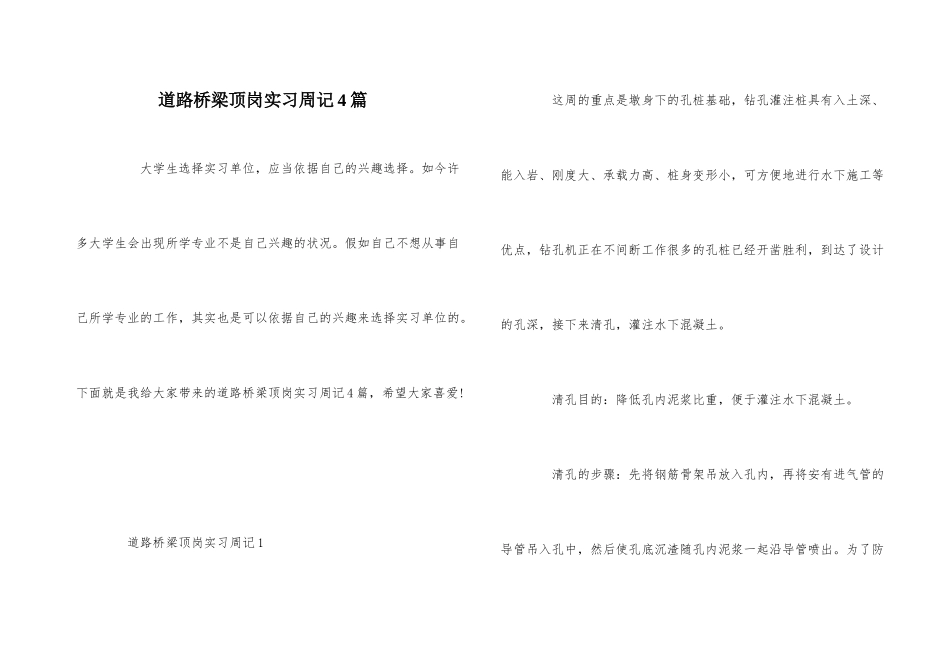 道路桥梁顶岗实习周记4篇

大学生选择实习单位，应当依据自己的兴趣选择。如今许多大学生会出现所学专业不是自己兴趣的状况。假如自己不想从事自己所学专业的工作，其实也是可以依据自己的兴趣来选择实习单位的。下面就是我给大家带来的道路桥梁顶岗实习周记4篇，希望大家喜爱!

道路桥梁顶岗实习周记1

这周的重点是墩身下的孔桩基础，钻孔灌注桩具有入土深、能入岩、刚度大、承载力高、桩身变形小，可方便地进行水下施工等优点，钻孔机正在不间断工作很多的孔桩已经开凿胜利，到达了设计的孔深，接下来清孔，灌注水下混凝土。

清孔目的：降低孔内泥浆比重，便于灌注水下混凝土。

清孔的步骤：先将钢筋骨架吊放入孔内，再将安有进气管的导管吊入孔中，然后使孔底沉渣随孔内泥浆一起沿导管喷出。为了防